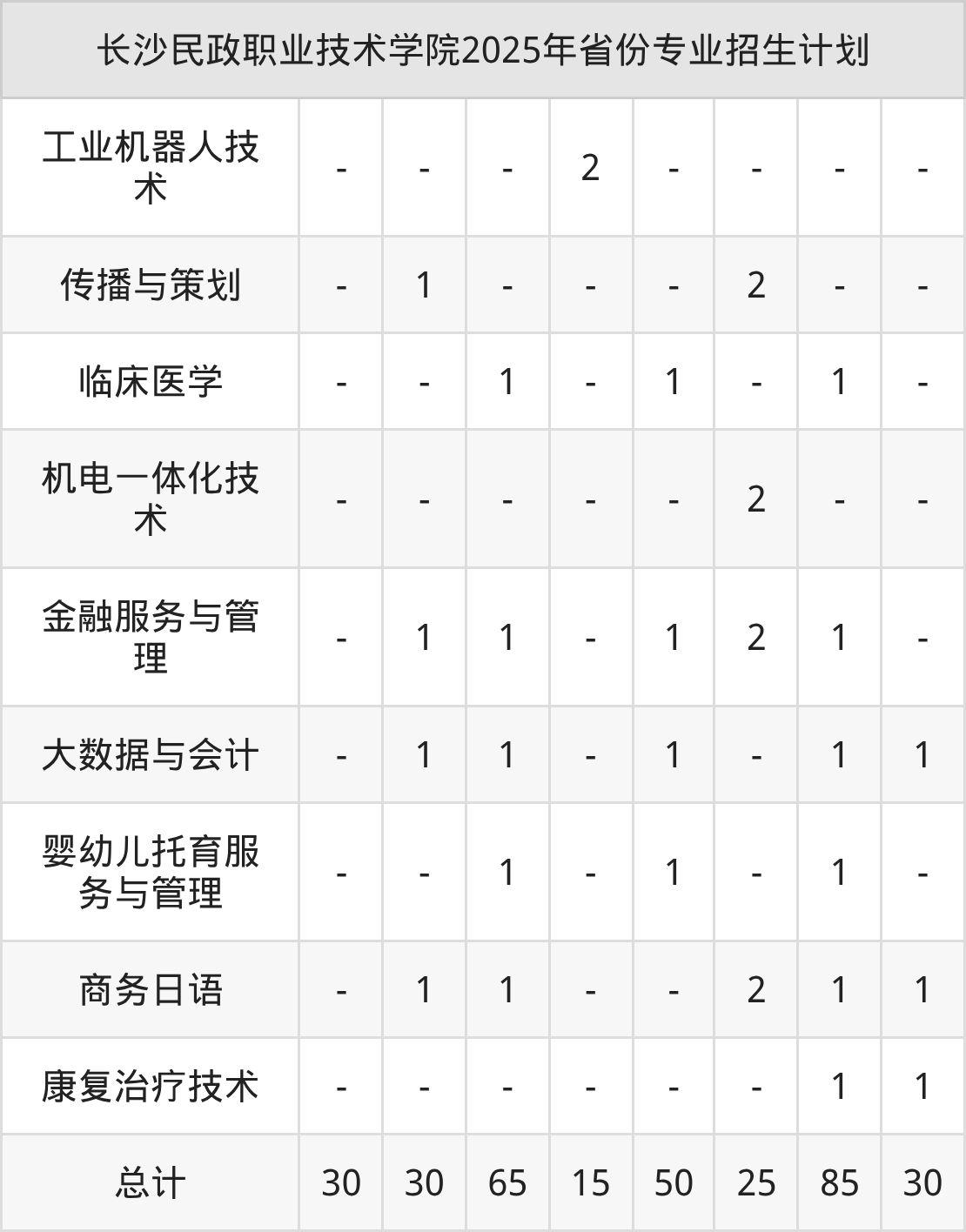 | 长沙民政职业技术学院2025年省份专业招生计划 | | | | | | | | |
|---|---|---|---|---|---|---|---|---|
| 工业机器人技术 | - | - | - | 2 | - | - | - | - |
| 传播与策划 | - | 1 | - | - | - | 2 | - | - |
| 临床医学 | - | - | 1 | - | 1 | - | 1 | - |
| 机电一体化技术 | - | - | - | - | - | 2 | - | - |
| 金融服务与管理 | - | 1 | 1 | - | 1 | 2 | 1 | - |
| 大数据与会计 | - | 1 | 1 | - | 1 | - | 1 | 1 |
| 婴幼儿托育服务与管理 | - | - | 1 | - | 1 | - | 1 | - |
| 商务日语 | - | 1 | 1 | - | - | 2 | 1 | 1 |
| 康复治疗技术 | - | - | - | - | - | - | 1 | 1 |
| 总计 | 30 | 30 | 65 | 15 | 50 | 25 | 85 | 30 |